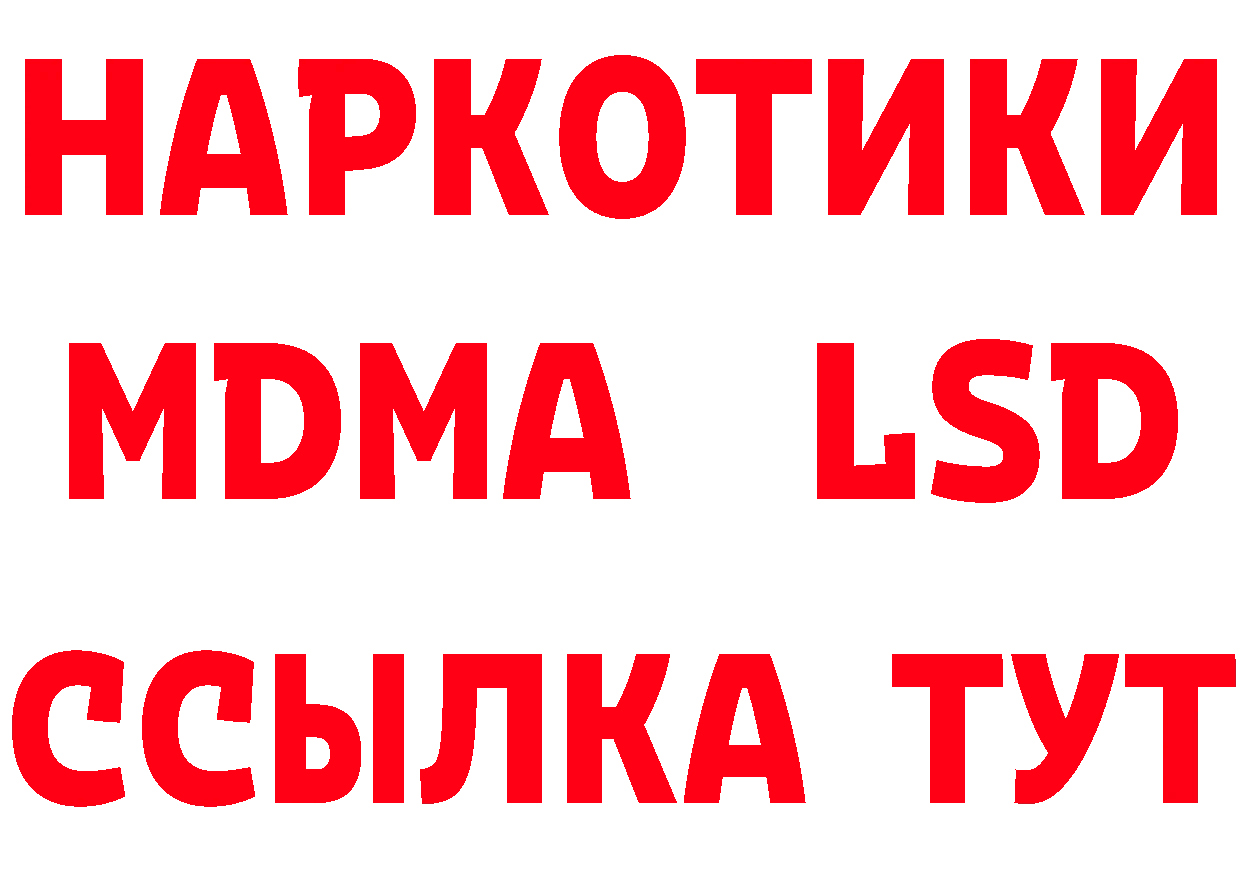 НАРКОТИКИ
MDMA LSD
ССЫЛКА ТУТ